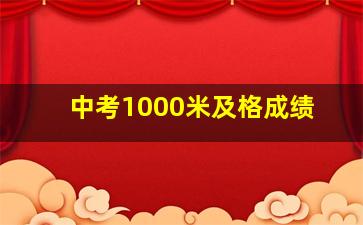 中考1000米及格成绩